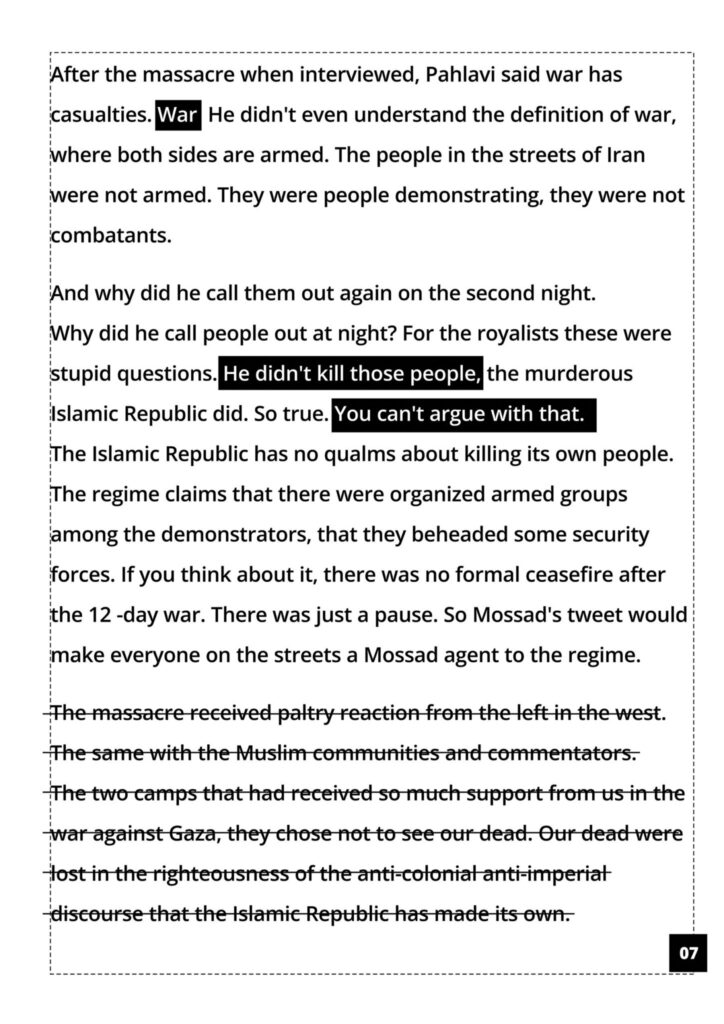 After the massacre when interviewed, Pahlavi said war has casualties. War He didn't even understand the definition of war, where both sides are armed. The people in the streets of Iran were not armed. They were people demonstrating, they were not combatants.

And why did he call them out again on the second night. Why did he call people out at night? For the royalists these were stupid questions. He didn't kill those people, the murderous Islamic Republic did. So true. You can't argue with that. The Islamic Republic has no qualms about killing its own people. The regime claims that there were organized armed groups among the demonstrators, that they beheaded some security forces. If you think about it, there was no formal ceasefire after the 12 -day war. There was just a pause. So Mossad's tweet would make everyone on the streets a Mossad agent to the regime.

The massacre received paltry reaction from the left in the west. The same with the Muslim communities and commentators. The two camps that had received so much support from us in the war against Gaza, they chose not to see our dead. Our dead were lost in the righteousness of the anti-colonial anti-imperial discourse that the Islamic Republic has made its own.

07